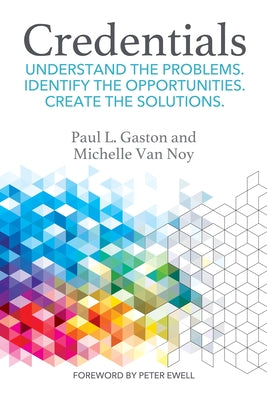 Credentials

UNDERSTAND THE PROBLEMS.
IDENTIFY THE OPPORTUNITIES.
CREATE THE SOLUTIONS.

Paul L. Gaston and
Michelle Van Noy

FOREWORD BY PETER EWELL